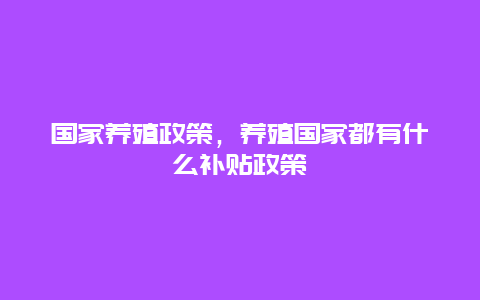 国家养殖政策，养殖国家都有什么补贴政策